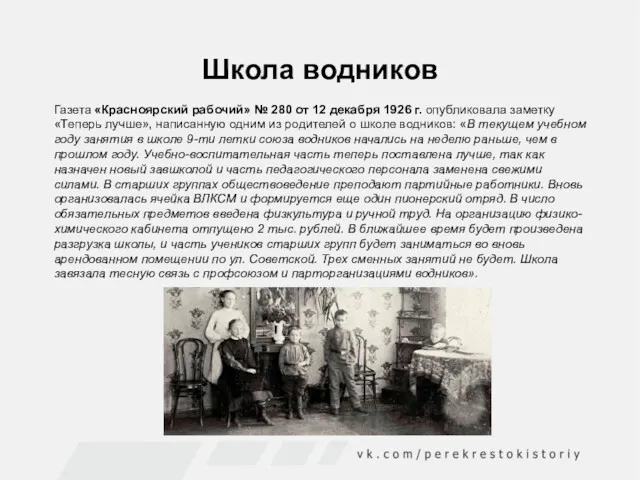 Школа водников

Газета «Красноярский рабочий» № 280 от 12 декабря 1926 г. опубликовала заметку «Теперь лучше», написанную одним из родителей о школе водников: «В текущем учебном году занятия в школе 9-ти летки союза водников начались на неделю раньше, чем в прошлом году. Учебно-воспитательная часть теперь поставлена лучше, так как назначен новый завшколой и часть педагогического персонала заменена свежими силами. В старших группах обществоведение преподают партийные работники. Вновь организовалась ячейка ВЛКСМ и формируется еще один пионерский отряд. В число обязательных предметов введена физкультура и ручной труд. На организацию физико-химического кабинета отпущено 2 тыс. рублей. В ближайшее время будет произведена разгрузка школы, и часть учеников старших групп будет заниматься во вновь арендованном помещении по ул. Советской. Трех сменных занятий не будет. Школа завязала тесную связь с профсоюзом и парторганизациями водников».

vk.com/perekrestokistoriy